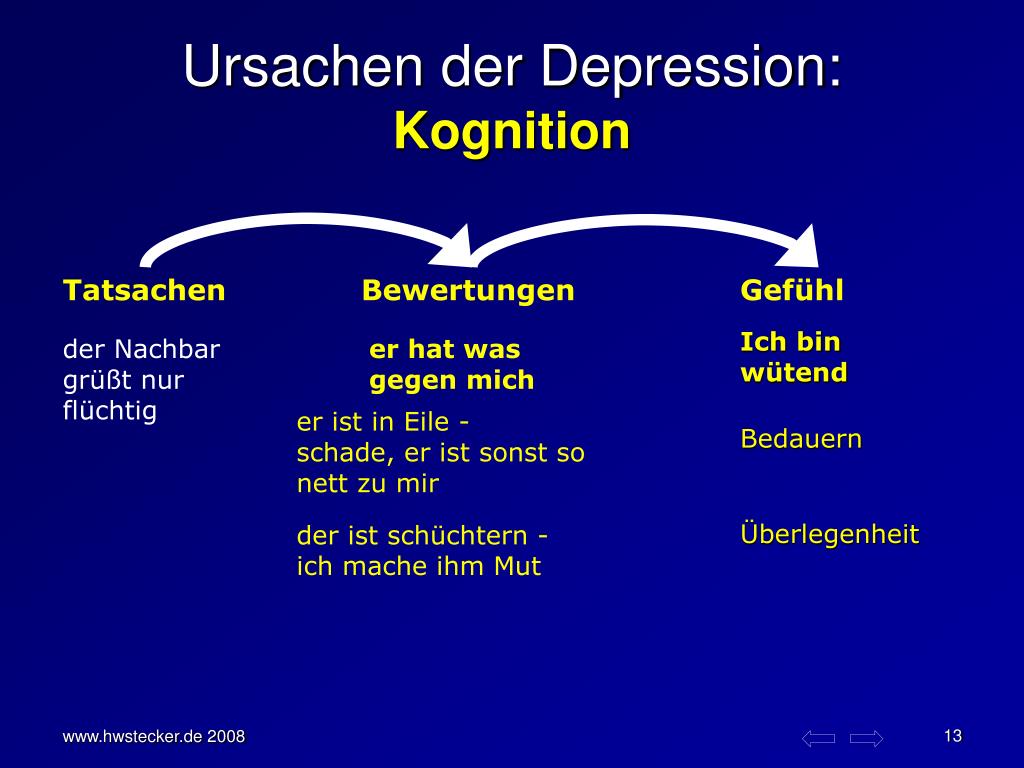 Ursachen der Depression:
Kognition

Tatsachen

der Nachbar grüßt nur flüchtig

Bewertungen

er hat was gegen mich

er ist in Eile - schade, er ist sonst so nett zu mir

der ist schüchtern - ich mache ihm Mut

Gefühl

Ich bin wütend

Bedauern

Überlegenheit

www.hwstecker.de 2008

13